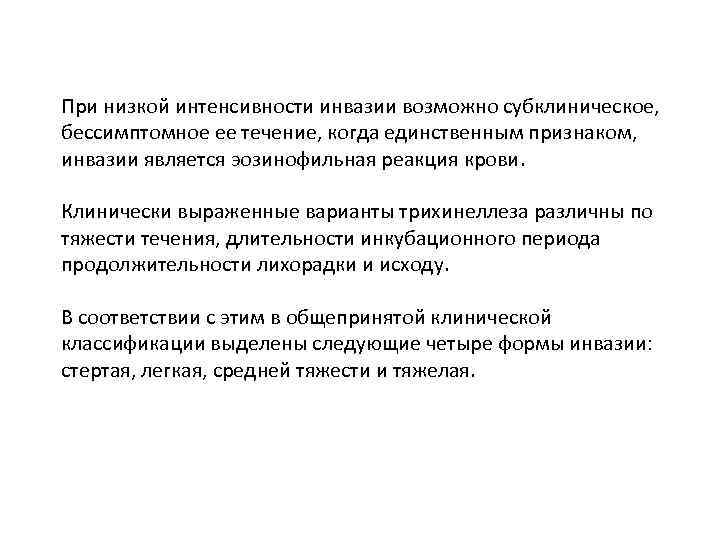 При низкой интенсивности инвазии возможно субклиническое, бессимптомное ее течение, когда единственным признаком, инвазии является эозинофильная реакция крови.

Клинически выраженные варианты трихинеллеза различны по тяжести течения, длительности инкубационного периода продолжительности лихорадки и исходу.

В соответствии с этим в общепринятой клинической классификации выделены следующие четыре формы инвазии: стертая, легкая, средней тяжести и тяжелая.